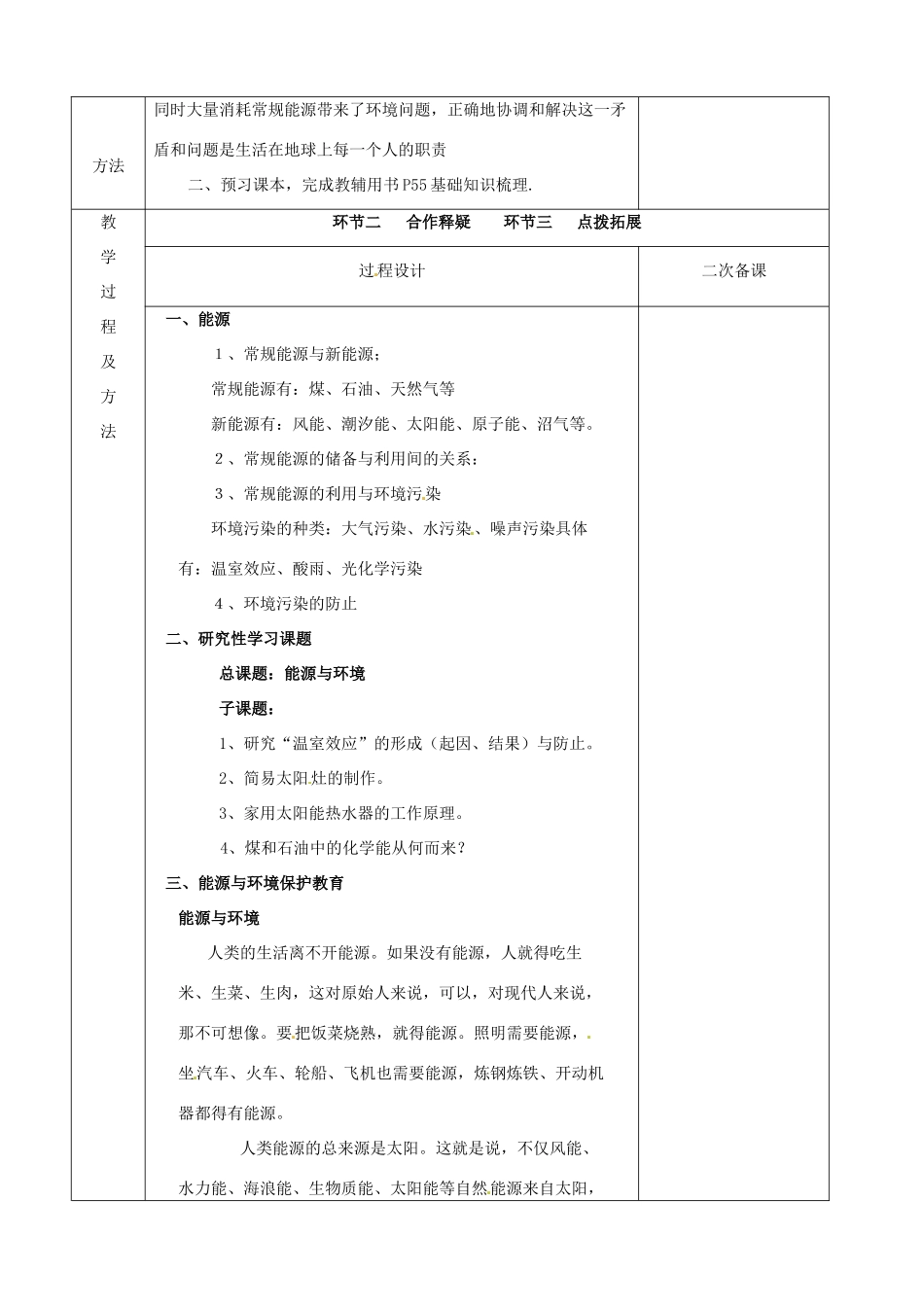 | 方法 | 同时大量消耗常规能源带来了环境问题，正确地协调和解决这一矛盾和问题是生活在地球上每一个人的职责 二、预习课本，完成教辅用书P55基础知识梳理. | |
|---|---|---|
| 教学过程及方法 | 环节二 合作释疑 环节三 点拨拓展 | |
| | 过程设计 | 二次备课 |
| | 一、能源 1、常规能源与新能源； 常规能源有：煤、石油、天然气等 新能源有：风能、潮汐能、太阳能、原子能、沼气等。 2、常规能源的储备与利用间的关系； 3、常规能源的利用与环境污染 环境污染的种类：大气污染、水污染、噪声污染具体有：温室效应、酸雨、光化学污染 4、环境污染的防止 二、研究性学习课题 总课题：能源与环境 子课题： 1、研究“温室效应”的形成（起因、结果）与防止。 2、简易太阳灶的制作。 3、家用太阳能热水器的工作原理。 4、煤和石油中的化学能从何而来？ 三、能源与环境保护教育 能源与环境 人类的生活离不开能源。如果没有能源，人就得吃生米、生菜、生肉，这对原始人来说，可以，对现代人来说，那不可想像。要把饭菜烧熟，就得能源。照明需要能源，坐汽车、火车、轮船、飞机也需要能源，炼钢炼铁、开动机器都得有能源。 人类能源的总来源是太阳。这就是说，不仅风能、水力能、海浪能、生物质能、太阳能等自然能源来自太阳， | |